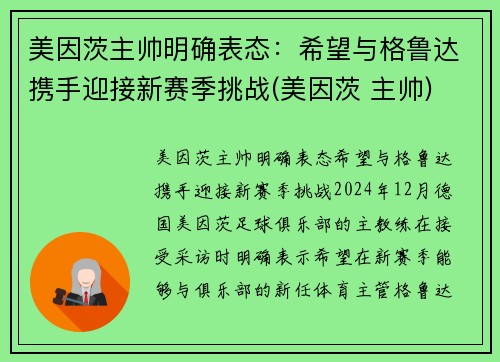 美因茨主帅明确表态：希望与格鲁达携手迎接新赛季挑战(美因茨 主帅)

美因茨主帅明确表态希望与格鲁达携手迎接新赛季挑战2024年12月德国美因茨足球俱乐部的主教练在接受采访时明确表示希望在新赛季能够与俱乐部的新任体育主管格鲁达